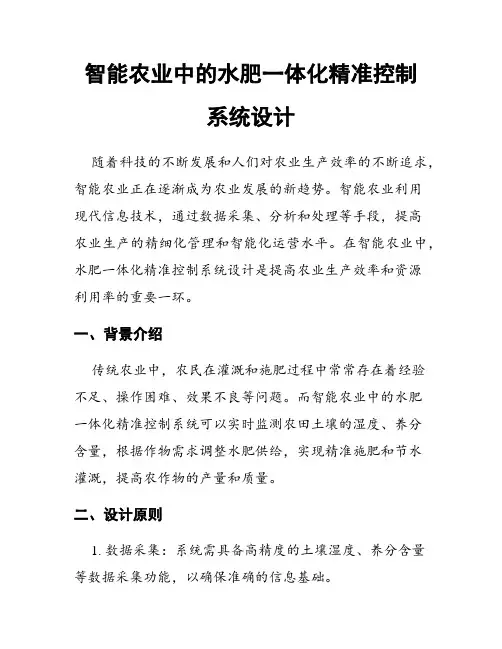 智能农业中的水肥一体化精准控制系统设计

随着科技的不断发展和人们对农业生产效率的不断追求，智能农业正在逐渐成为农业发展的新趋势。智能农业利用现代信息技术，通过数据采集、分析和处理等手段，提高农业生产的精细化管理和智能化运营水平。在智能农业中，水肥一体化精准控制系统设计是提高农业生产效率和资源利用率的重要一环。

一、背景介绍

传统农业中，农民在灌溉和施肥过程中常常存在着经验不足、操作困难、效果不良等问题。而智能农业中的水肥一体化精准控制系统可以实时监测农田土壤的湿度、养分含量，根据作物需求调整水肥供给，实现精准施肥和节水灌溉，提高农作物的产量和质量。

二、设计原则

1. 数据采集：系统需具备高精度的土壤湿度、养分含量等数据采集功能，以确保准确的信息基础。